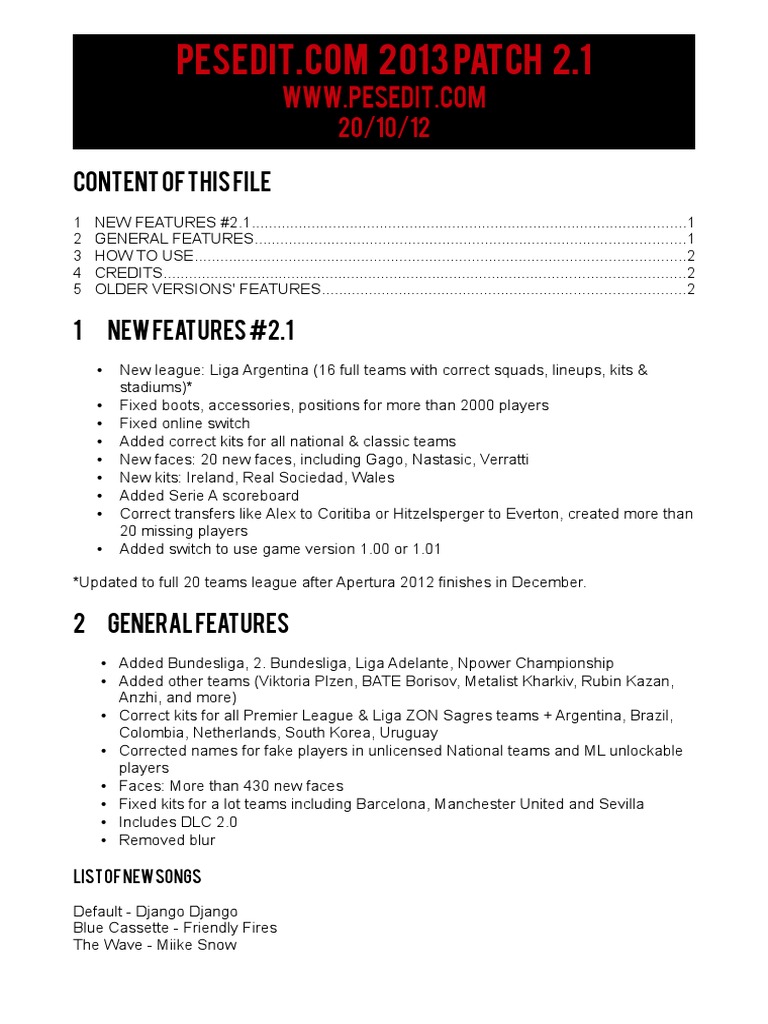 PESEDIT.COM 2013 PATCH 2.1
WWW.PESEDIT.COM
20/10/12

CONTENT OF THIS FILE

1 NEW FEATURES #2.1 1
2 GENERAL FEATURES 1
3 HOW TO USE 2
4 CREDITS 2
5 OLDER VERSIONS' FEATURES 2

1 NEW FEATURES #2.1

• New league: Liga Argentina (16 full teams with correct squads, lineups, kits & stadiums)*
• Fixed boots, accessories, positions for more than 2000 players
• Fixed online switch
• Added correct kits for all national & classic teams
• New faces: 20 new faces, including Gago, Nastasic, Verratti
• New kits: Ireland, Real Sociedad, Wales
• Added Serie A scoreboard
• Correct transfers like Alex to Coritiba or Hitzelsperger to Everton, created more than 20 missing players
• Added switch to use game version 1.00 or 1.01

*Updated to full 20 teams league after Apertura 2012 finishes in December.

2 GENERAL FEATURES

• Added Bundesliga, 2. Bundesliga, Liga Adelante, Npower Championship
• Added other teams (Viktoria Plzen, BATE Borisov, Metalist Kharkiv, Rubin Kazan, Anzhi, and more)
• Correct kits for all Premier League & Liga ZON Sagres teams + Argentina, Brazil, Colombia, Netherlands, South Korea, Uruguay
• Corrected names for fake players in unlicensed National teams and ML unlockable players
• Faces: More than 430 new faces
• Fixed kits for a lot teams including Barcelona, Manchester United and Sevilla
• Includes DLC 2.0
• Removed blur

LIST OF NEW SONGS

Default - Django Django
Blue Cassette - Friendly Fires
The Wave - Miike Snow